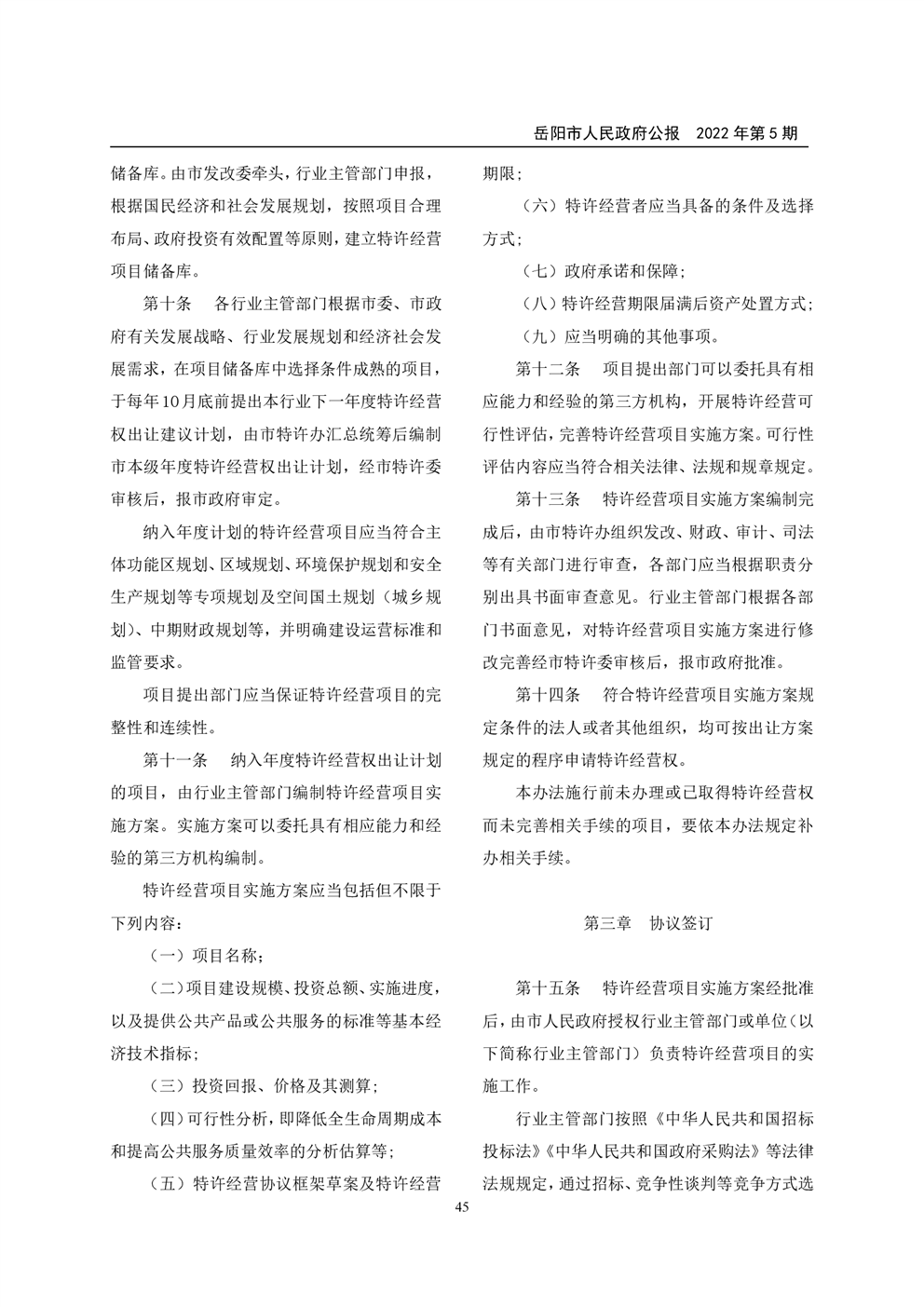 岳阳市人民政府公报　2022 年第 5 期

储备库。由市发改委牵头，行业主管部门申报，根据国民经济和社会发展规划，按照项目合理布局、政府投资有效配置等原则，建立特许经营项目储备库。

第十条　各行业主管部门根据市委、市政府有关发展战略、行业发展规划和经济社会发展需求，在项目储备库中选择条件成熟的项目，于每年10月底前提出本行业下一年度特许经营权出让建议计划，由市特许办汇总统筹后编制市本级年度特许经营权出让计划，经市特许委审核后，报市政府审定。

纳入年度计划的特许经营项目应当符合主体功能区规划、区域规划、环境保护规划和安全生产规划等专项规划及空间国土规划（城乡规划）、中期财政规划等，并明确建设运营标准和监管要求。

项目提出部门应当保证特许经营项目的完整性和连续性。

第十一条　纳入年度特许经营权出让计划的项目，由行业主管部门编制特许经营项目实施方案。实施方案可以委托具有相应能力和经验的第三方机构编制。

特许经营项目实施方案应当包括但不限于下列内容：

（一）项目名称；

（二）项目建设规模、投资总额、实施进度，以及提供公共产品或公共服务的标准等基本经济技术指标；

（三）投资回报、价格及其测算；

（四）可行性分析，即降低全生命周期成本和提高公共服务质量效率的分析估算等；

（五）特许经营协议框架草案及特许经营期限；

（六）特许经营者应当具备的条件及选择方式；

（七）政府承诺和保障；

（八）特许经营期限届满后资产处置方式；

（九）应当明确的其他事项。

第十二条　项目提出部门可以委托具有相应能力和经验的第三方机构，开展特许经营可行性评估，完善特许经营项目实施方案。可行性评估内容应当符合相关法律、法规和规章规定。

第十三条　特许经营项目实施方案编制完成后，由市特许办组织发改、财政、审计、司法等有关部门进行审查，各部门应当根据职责分别出具书面审查意见。行业主管部门根据各部门书面意见，对特许经营项目实施方案进行修改完善经市特许委审核后，报市政府批准。

第十四条　符合特许经营项目实施方案规定条件的法人或者其他组织，均可按出让方案规定的程序申请特许经营权。

本办法施行前未办理或已取得特许经营权而未完善相关手续的项目，要依本办法规定补办相关手续。

第三章　协议签订

第十五条　特许经营项目实施方案经批准后，由市人民政府授权行业主管部门或单位（以下简称行业主管部门）负责特许经营项目的实施工作。

行业主管部门按照《中华人民共和国招标投标法》《中华人民共和国政府采购法》等法律法规规定，通过招标、竞争性谈判等竞争方式选

45